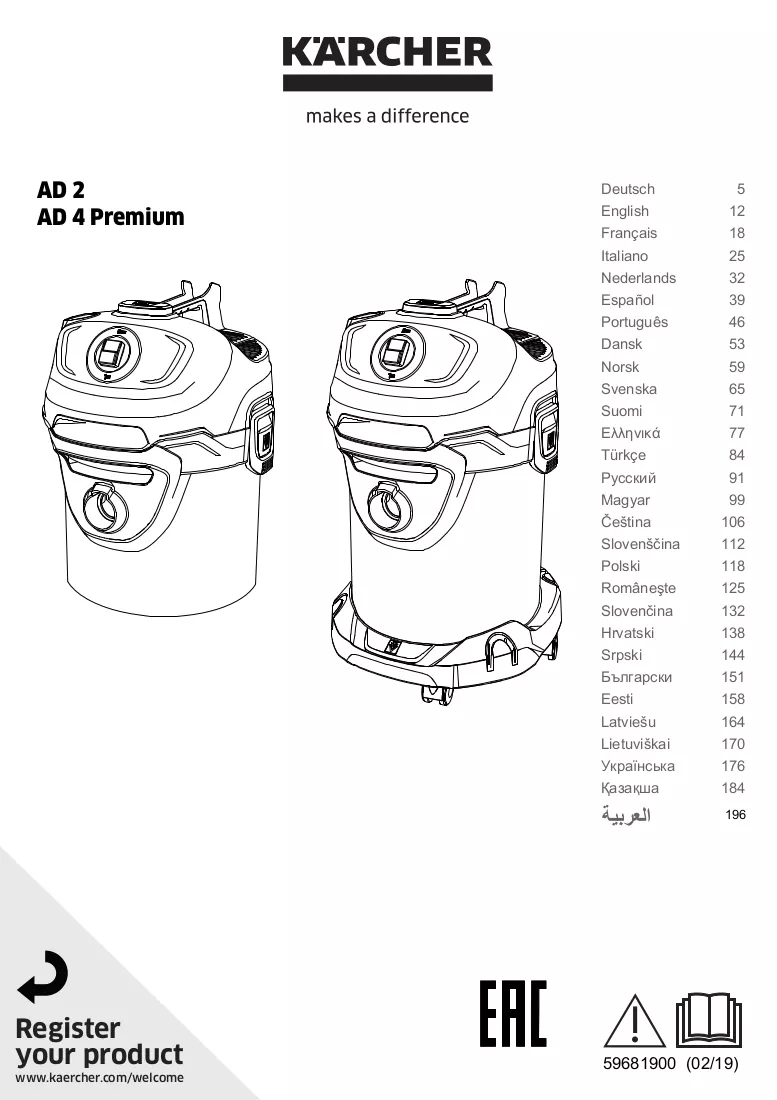 KÄRCHER

makes a difference

AD 2
AD 4 Premium

Deutsch 5
English 12
Français 18
Italiano 25
Nederlands 32
Español 39
Português 46
Dansk 53
Norsk 59
Svenska 65
Suomi 71
Ελληνικά 77
Türkçe 84
Русский 91
Magyar 99
Čeština 106
Slovenščina 112
Polski 118
Româneşte 125
Slovenčina 132
Hrvatski 138
Srpski 144
Български 151
Eesti 158
Latviešu 164
Lietuviškai 170
Українська 176
Қазақша 184
العربية 196

Register
your product
www.kaercher.com/welcome

EAC

59681900 (02/19)